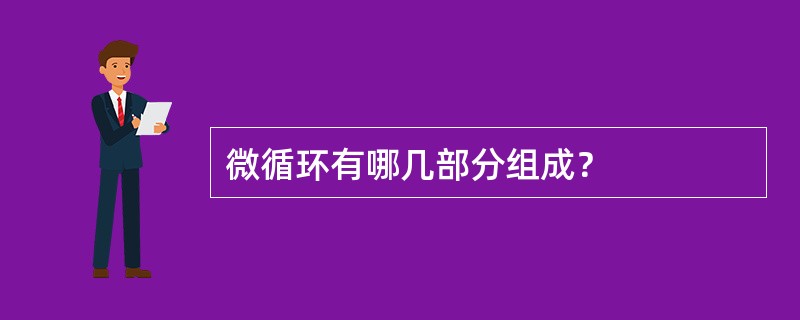 微循环有哪几部分组成？